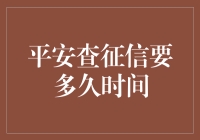 平安查征信要多久时间